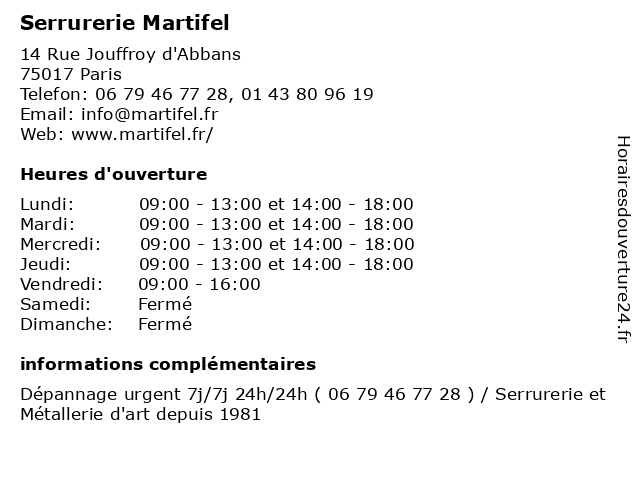 Serrurerie Martifel

14 Rue Jouffroy d'Abbans
75017 Paris
Telefon: 06 79 46 77 28, 01 43 80 96 19
Email: info@martifel.fr
Web: www.martifel.fr/

Heures d'ouverture

| | |
|---|---|
| Lundi: | 09:00 - 13:00 et 14:00 - 18:00 |
| Mardi: | 09:00 - 13:00 et 14:00 - 18:00 |
| Mercredi: | 09:00 - 13:00 et 14:00 - 18:00 |
| Jeudi: | 09:00 - 13:00 et 14:00 - 18:00 |
| Vendredi: | 09:00 - 16:00 |
| Samedi: | Fermé |
| Dimanche: | Fermé |

informations complémentaires

Dépannage urgent 7j/7j 24h/24h ( 06 79 46 77 28 ) / Serrurerie et Métallerie d'art depuis 1981

Horairesdouverture24.fr